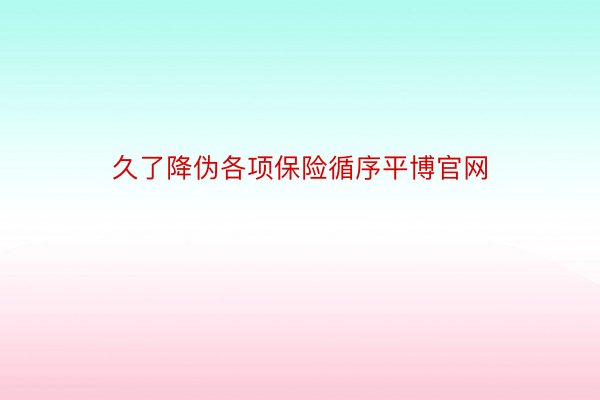 久了降伪各项保险循序平博官网